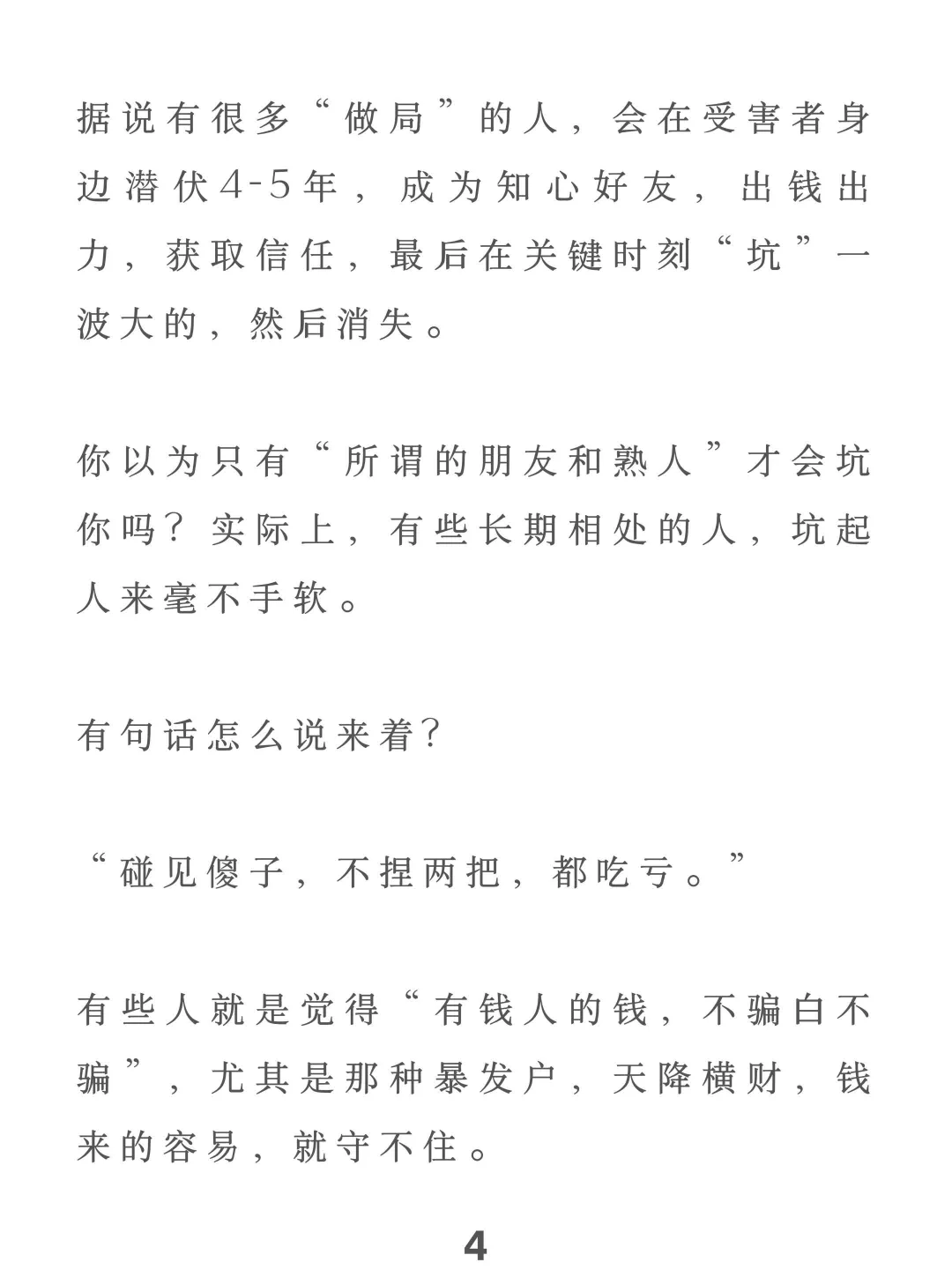 据说有很多“做局”的人，会在受害者身边潜伏4-5年，成为知心好友，出钱出力，获取信任，最后在关键时刻“坑”一波大的，然后消失。

你以为只有“所谓的朋友和熟人”才会坑你吗？实际上，有些长期相处的人，坑起人来毫不手软。

有句话怎么说来着？

“碰见傻子，不捏两把，都吃亏。”

有些人就是觉得“有钱人的钱，不骗白不骗”，尤其是那种暴发户，天降横财，钱来的容易，就守不住。

4